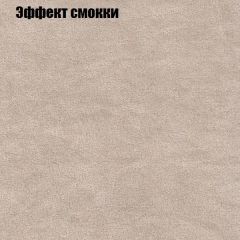 Эффект смокки